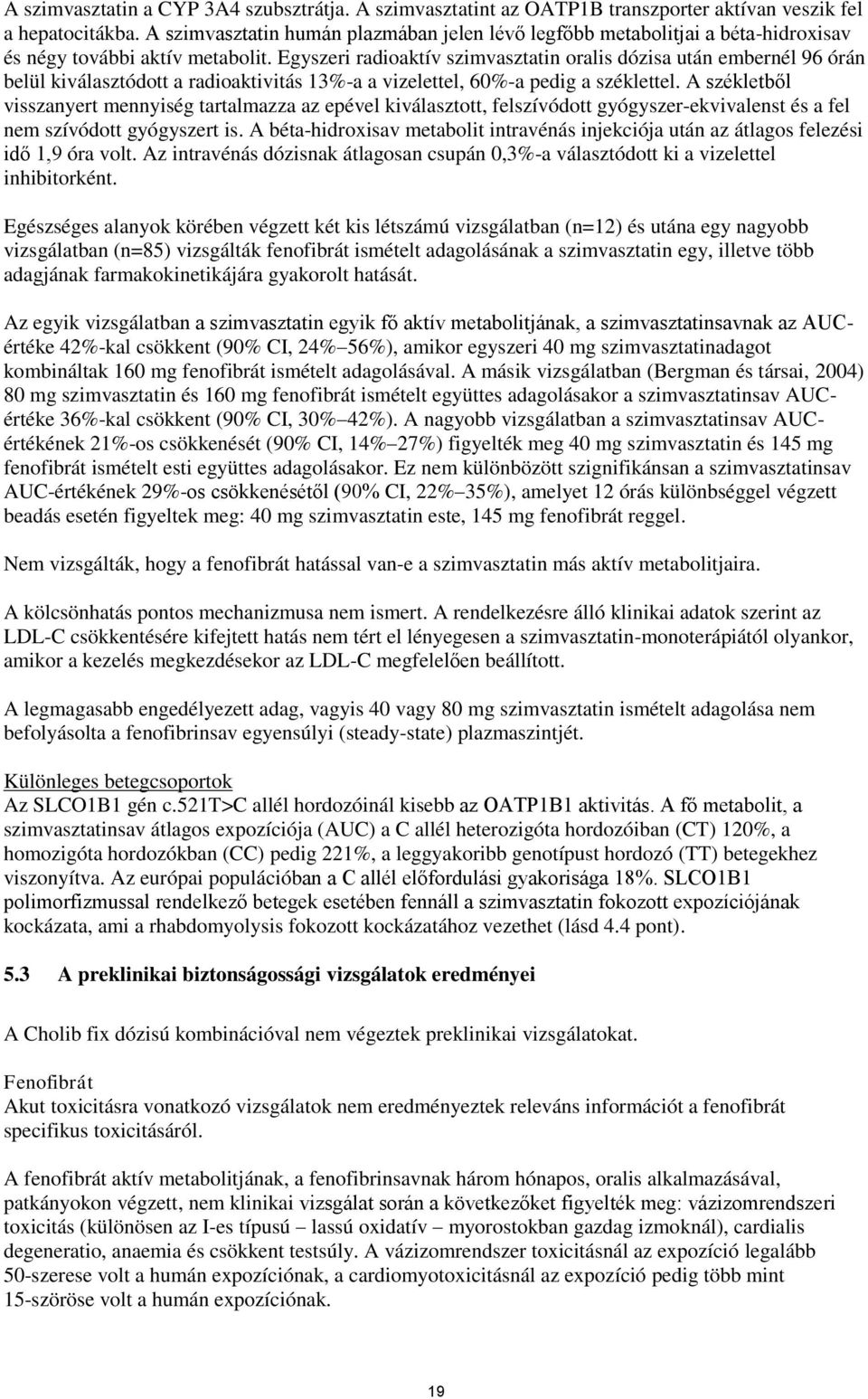 A szimvasztatin a CYP 3A4 szubsztrátja. A szimvasztatint az OATP1B transzporter aktívan veszik fel a hepatocitákba. A szimvasztatin humán plazmában jelen lévő legfőbb metabolitjai a béta-hidroxisav és négy további aktív metabolit. Egyszeri radioaktív szimvasztatin oralis dózisa után embernél 96 órán belül kiválasztódott a radioaktivitás 13%-a a vizelettel, 60%-a pedig a széklettel. A székletből visszanyert mennyiség tartalmazza az epével kiválasztott, felszívódott gyógyszer-ekvivalenst és a fel nem szívódott gyógyszert is. A béta-hidroxisav metabolit intravénás injekciója után az átlagos felezési idő 1,9 óra volt. Az intravénás dózisnak átlagosan csupán 0,3%-a választódott ki a vizelettel inhibitorként.

Egészséges alanyok körében végzett két kis létszámú vizsgálatban (n=12) és utána egy nagyobb vizsgálatban (n=85) vizsgálták fenofibrát ismételt adagolásának a szimvasztatin egy, illetve több adagjának farmakokinetikájára gyakorolt hatását.

Az egyik vizsgálatban a szimvasztatin egyik fő aktív metabolitjának, a szimvasztatinsavnak az AUC-értéke 42%-kal csökkent (90% CI, 24%–56%), amikor egyszeri 40 mg szimvasztatinadagot kombináltak 160 mg fenofibrát ismételt adagolásával. A másik vizsgálatban (Bergman és társai, 2004) 80 mg szimvasztatin és 160 mg fenofibrát ismételt együttes adagolásakor a szimvasztatinsav AUC-értéke 36%-kal csökkent (90% CI, 30%–42%). A nagyobb vizsgálatban a szimvasztatinsav AUC-értékének 21%-os csökkenését (90% CI, 14%–27%) figyelték meg 40 mg szimvasztatin és 145 mg fenofibrát ismételt esti együttes adagolásakor. Ez nem különbözött szignifikánsan a szimvasztatinsav AUC-értékének 29%-os csökkenésétől (90% CI, 22%–35%), amelyet 12 órás különbséggel végzett beadás esetén figyeltek meg: 40 mg szimvasztatin este, 145 mg fenofibrát reggel.

Nem vizsgálták, hogy a fenofibrát hatással van-e a szimvasztatin más aktív metabolitjaira.

A kölcsönhatás pontos mechanizmusa nem ismert. A rendelkezésre álló klinikai adatok szerint az LDL-C csökkentésére kifejtett hatás nem tért el lényegesen a szimvasztatin-monoterápiától olyankor, amikor a kezelés megkezdésekor az LDL-C megfelelően beállított.

A legmagasabb engedélyezett adag, vagyis 40 vagy 80 mg szimvasztatin ismételt adagolása nem befolyásolta a fenofibrinsav egyensúlyi (steady-state) plazmaszintjét.

Különleges betegcsoportok
Az SLCO1B1 gén c.521T>C allél hordozóinál kisebb az OATP1B1 aktivitás. A fő metabolit, a szimvasztatinsav átlagos expozíciója (AUC) a C allél heterozigóta hordozóiban (CT) 120%, a homozigóta hordozókban (CC) pedig 221%, a leggyakoribb genotípust hordozó (TT) betegekhez viszonyítva. Az európai populációban a C allél előfordulási gyakorisága 18%. SLCO1B1 polimorfizmussal rendelkező betegek esetében fennáll a szimvasztatin fokozott expozíciójának kockázata, ami a rhabdomyolysis fokozott kockázatához vezethet (lásd 4.4 pont).

5.3 A preklinikai biztonságossági vizsgálatok eredményei

A Cholib fix dózisú kombinációval nem végeztek preklinikai vizsgálatokat.

Fenofibrát
Akut toxicitásra vonatkozó vizsgálatok nem eredményeztek releváns információt a fenofibrát specifikus toxicitásáról.

A fenofibrát aktív metabolitjának, a fenofibrinsavnak három hónapos, oralis alkalmazásával, patkányokon végzett, nem klinikai vizsgálat során a következőket figyelték meg: vázizomrendszeri toxicitás (különösen az I-es típusú – lassú oxidatív – myorostokban gazdag izmoknál), cardialis degeneratio, anaemia és csökkent testsúly. A vázizomrendszer toxicitásnál az expozíció legalább 50-szerese volt a humán expozíciónak, a cardiomyotoxicitásnál az expozíció pedig több mint 15-szöröse volt a humán expozíciónak.

19